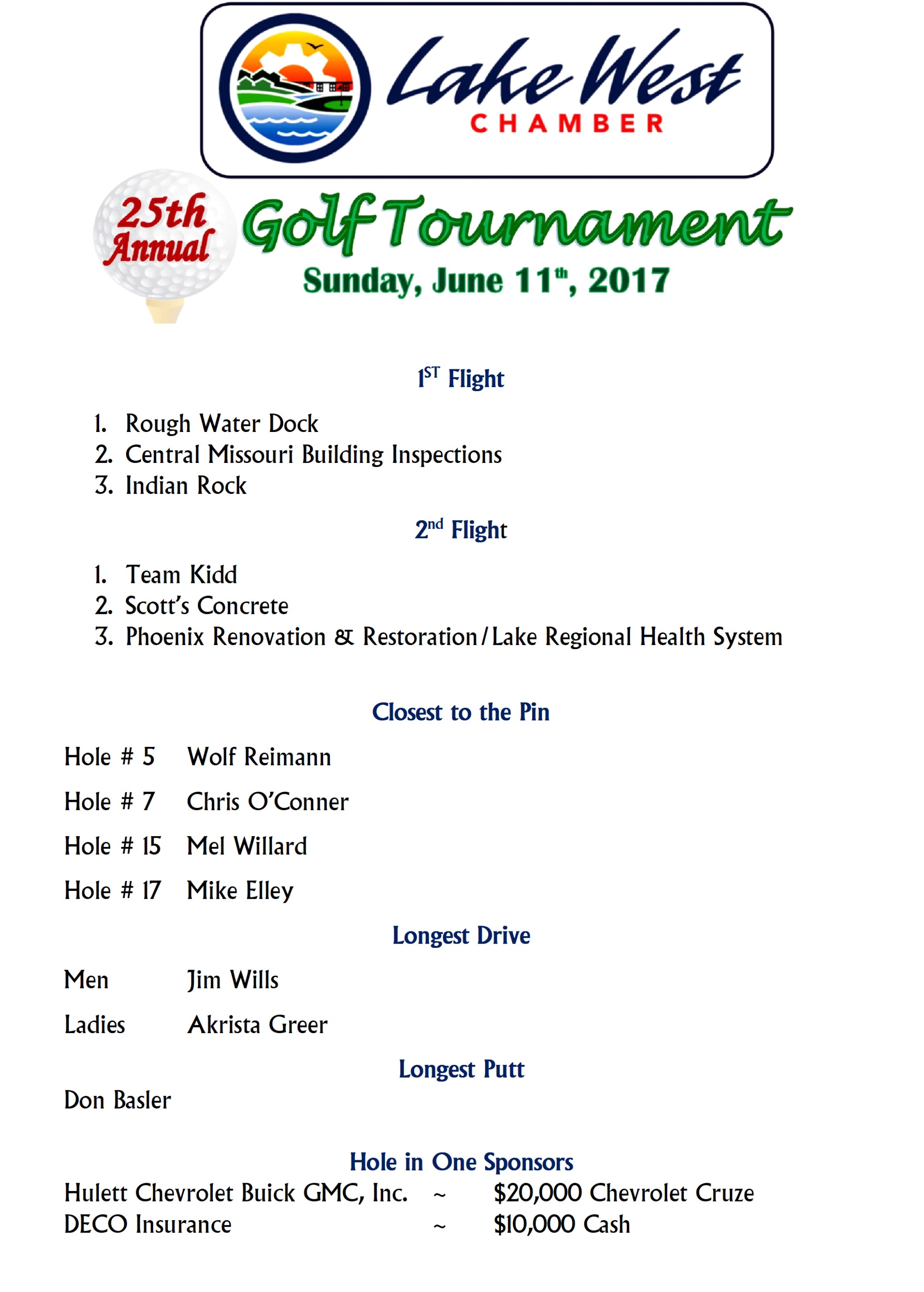 Lake West
CHAMBER

25th Annual

Golf Tournament

Sunday, June 11th, 2017

1ST Flight

1. Rough Water Dock
2. Central Missouri Building Inspections
3. Indian Rock

2nd Flight

1. Team Kidd
2. Scott's Concrete
3. Phoenix Renovation & Restoration/Lake Regional Health System

Closest to the Pin

Hole # 5 Wolf Reimann

Hole # 7 Chris O'Conner

Hole # 15 Mel Willard

Hole # 17 Mike Elley

Longest Drive

Men Jim Wills

Ladies Akrista Greer

Longest Putt

Don Basler

Hole in One Sponsors

Hulett Chevrolet Buick GMC, Inc. ~ $20,000 Chevrolet Cruze
DECO Insurance ~ $10,000 Cash